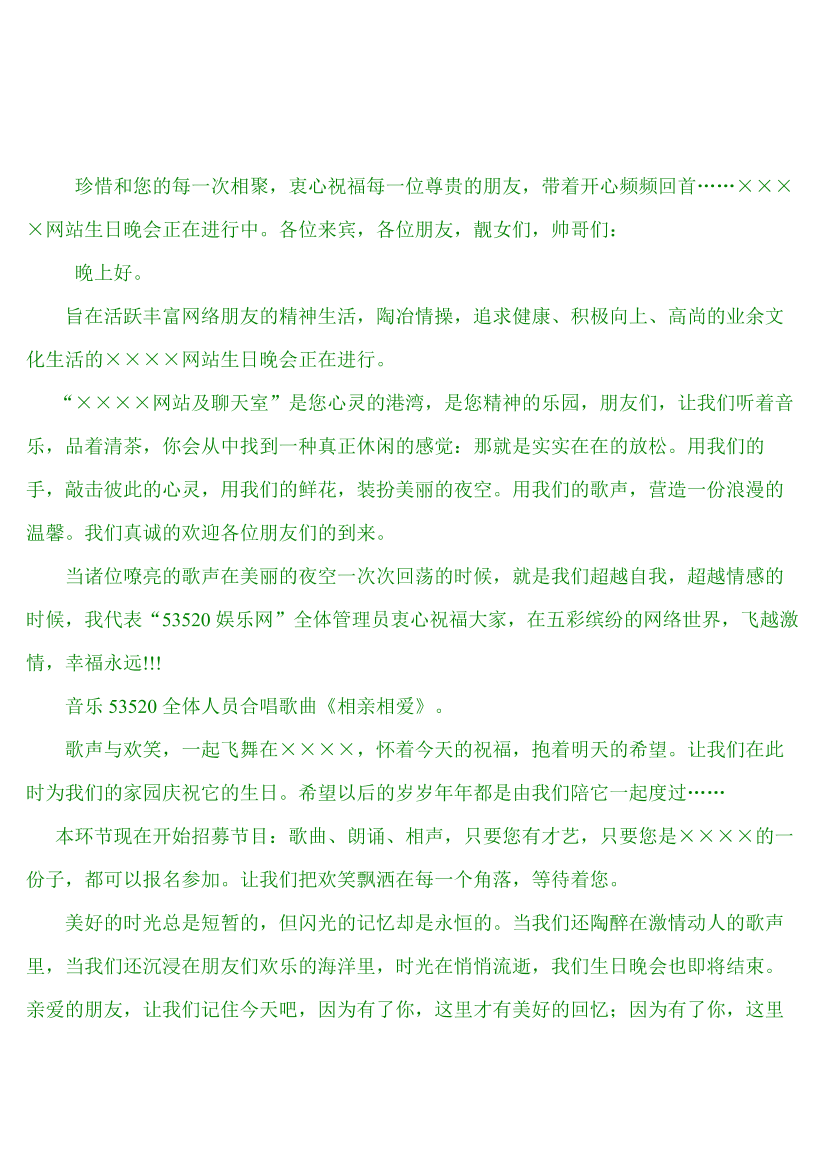 珍惜和您的每一次相聚，衷心祝福每一位尊贵的朋友，带着开心频频回首……××××网站生日晚会正在进行中。各位来宾，各位朋友，靓女们，帅哥们：

晚上好。

旨在活跃丰富网络朋友的精神生活，陶冶情操，追求健康、积极向上、高尚的业余文化生活的××××网站生日晚会正在进行。

“××××网站及聊天室”是您心灵的港湾，是您精神的乐园，朋友们，让我们听着音乐，品着清茶，你会从中找到一种真正休闲的感觉：那就是实实在在的放松。用我们的手，敲击彼此的心灵，用我们的鲜花，装扮美丽的夜空。用我们的歌声，营造一份浪漫的温馨。我们真诚的欢迎各位朋友们的到来。

当诸位嘹亮的歌声在美丽的夜空一次次回荡的时候，就是我们超越自我，超越情感的时候，我代表“53520 娱乐网”全体管理员衷心祝福大家，在五彩缤纷的网络世界，飞越激情，幸福永远!!!

音乐 53520 全体人员合唱歌曲《相亲相爱》。

歌声与欢笑，一起飞舞在××××，怀着今天的祝福，抱着明天的希望。让我们在此时为我们的家园庆祝它的生日。希望以后的岁岁年年都是由我们陪它一起度过……

本环节现在开始招募节目：歌曲、朗诵、相声，只要您有才艺，只要您是××××的一份子，都可以报名参加。让我们把欢笑飘洒在每一个角落，等待着您。

美好的时光总是短暂的，但闪光的记忆却是永恒的。当我们还陶醉在激情动人的歌声里，当我们还沉浸在朋友们欢乐的海洋里，时光在悄悄流逝，我们生日晚会也即将结束。亲爱的朋友，让我们记住今天吧，因为有了你，这里才有美好的回忆；因为有了你，这里